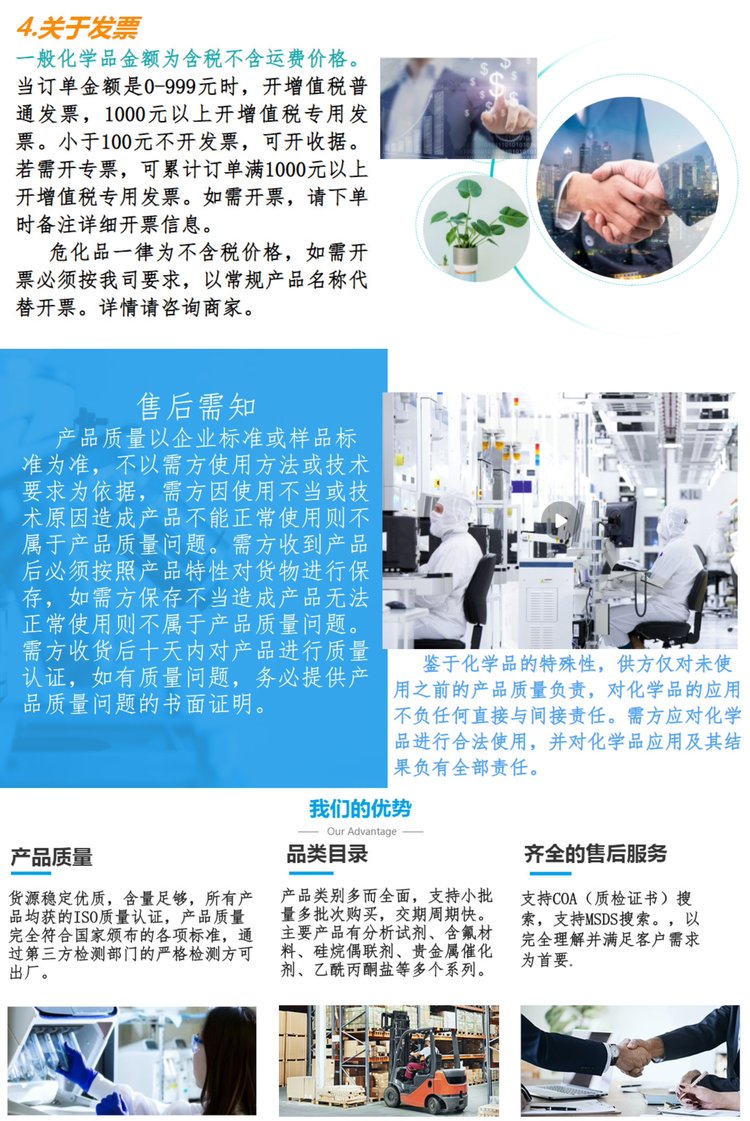 4.关于发票

一般化学品金额为含税不含运费价格。当订单金额是0-999元时，开增值税普通发票，1000元以上开增值税专用发票。小于100元不开发票，可开收据。若需开专票，可累计订单满1000元以上开增值税专用发票。如需开票，请下单时备注详细开票信息。

危化品一律为不含税价格，如需开票必须按我司要求，以常规产品名称代替开票。详情请咨询商家。

售后需知

产品质量以企业标准或样品标准为准，不以需方使用方法或技术要求为依据，需方因使用不当或技术原因造成产品不能正常使用则不属于产品质量问题。需方收到产品后必须按照产品特性对货物进行保存，如需方保存不当造成产品无法正常使用则不属于产品质量问题。需方收货后十天内对产品进行质量认证，如有质量问题，务必提供产品质量问题的书面证明。

鉴于化学品的特殊性，供方仅对未使用之前的产品质量负责，对化学品的应用不负任何直接与间接责任。需方应对化学品进行合法使用，并对化学品应用及其结果负有全部责任。

我们的优势

Our Advantage

产品质量

货源稳定优质，含量足够，所有产品均获的ISO质量认证，产品质量完全符合国家颁布的各项标准，通过第三方检测部门的严格检测方可出厂。

品类目录

产品类别多而全面，支持小批量多批次购买，交期周期快。主要产品有分析试剂、含氟材料、硅烷偶联剂、贵金属催化剂、乙酰丙酮盐等多个系列。

齐全的售后服务

支持COA（质检证书）搜索，支持MSDS搜索。，以完全理解并满足客户需求为首要.